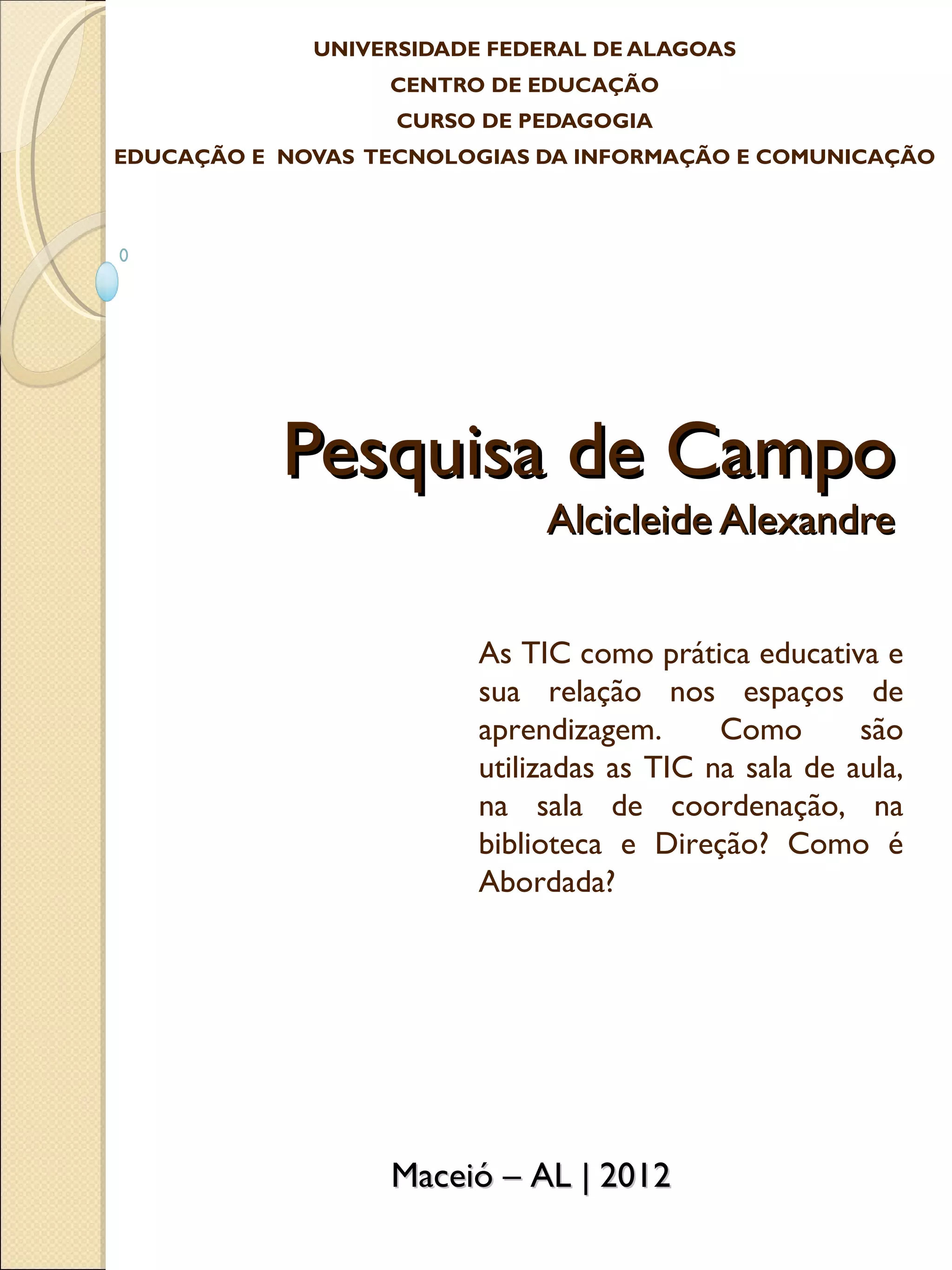 UNIVERSIDADE FEDERAL DE ALAGOAS
CENTRO DE EDUCAÇÃO
CURSO DE PEDAGOGIA
EDUCAÇÃO E NOVAS TECNOLOGIAS DA INFORMAÇÃO E COMUNICAÇÃO

Pesquisa de Campo
Alcicleide Alexandre

As TIC como prática educativa e sua relação nos espaços de aprendizagem. Como são utilizadas as TIC na sala de aula, na sala de coordenação, na biblioteca e Direção? Como é Abordada?

Maceió – AL | 2012